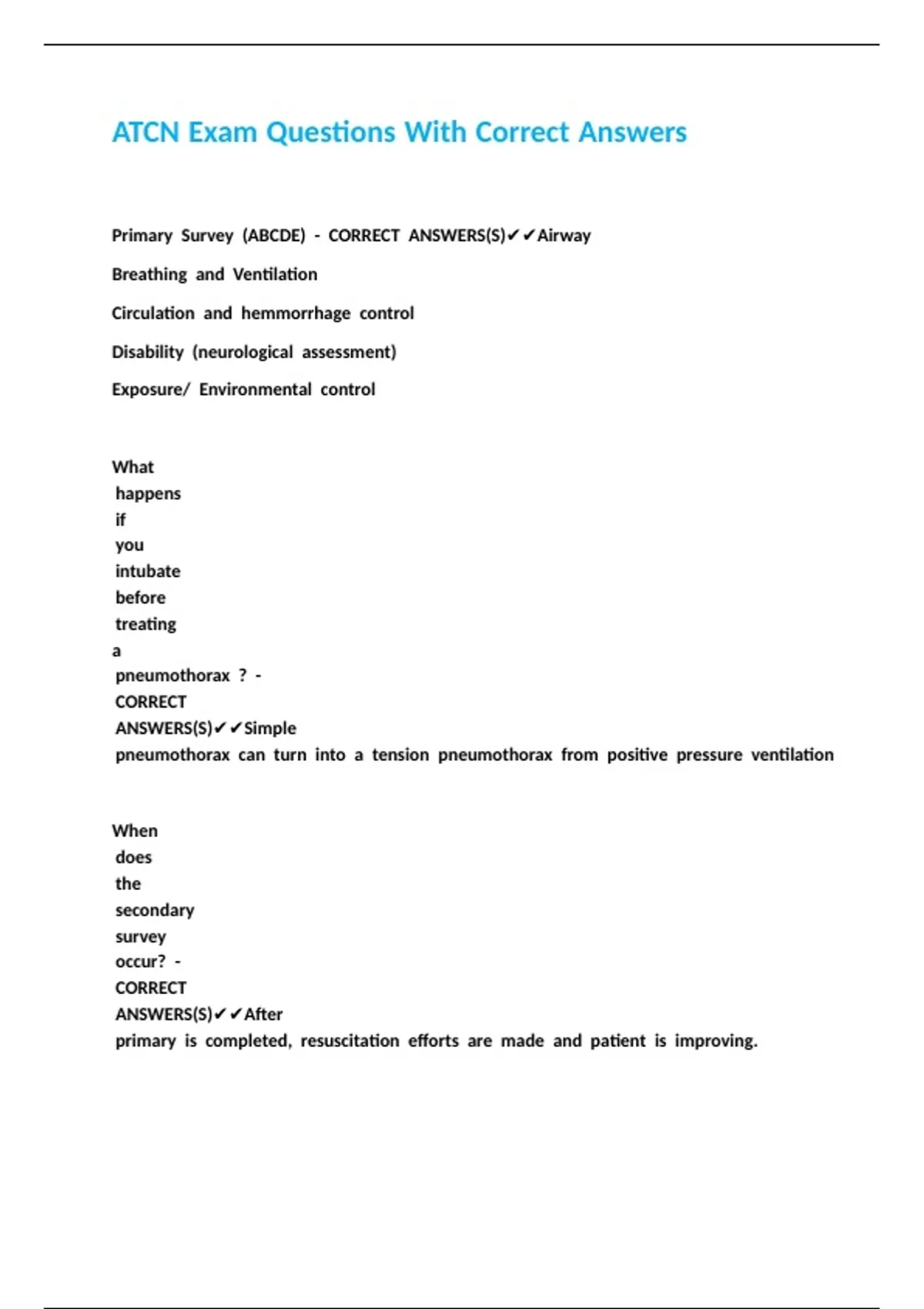 ATCN Exam Questions With Correct Answers

Primary Survey (ABCDE) - CORRECT ANSWERS(S)✔✔Airway

Breathing and Ventilation

Circulation and hemmorrhage control

Disability (neurological assessment)

Exposure/ Environmental control

What happens if you intubate before treating a pneumothorax ? - CORRECT ANSWERS(S)✔✔Simple pneumothorax can turn into a tension pneumothorax from positive pressure ventilation

When does the secondary survey occur? - CORRECT ANSWERS(S)✔✔After primary is completed, resuscitation efforts are made and patient is improving.